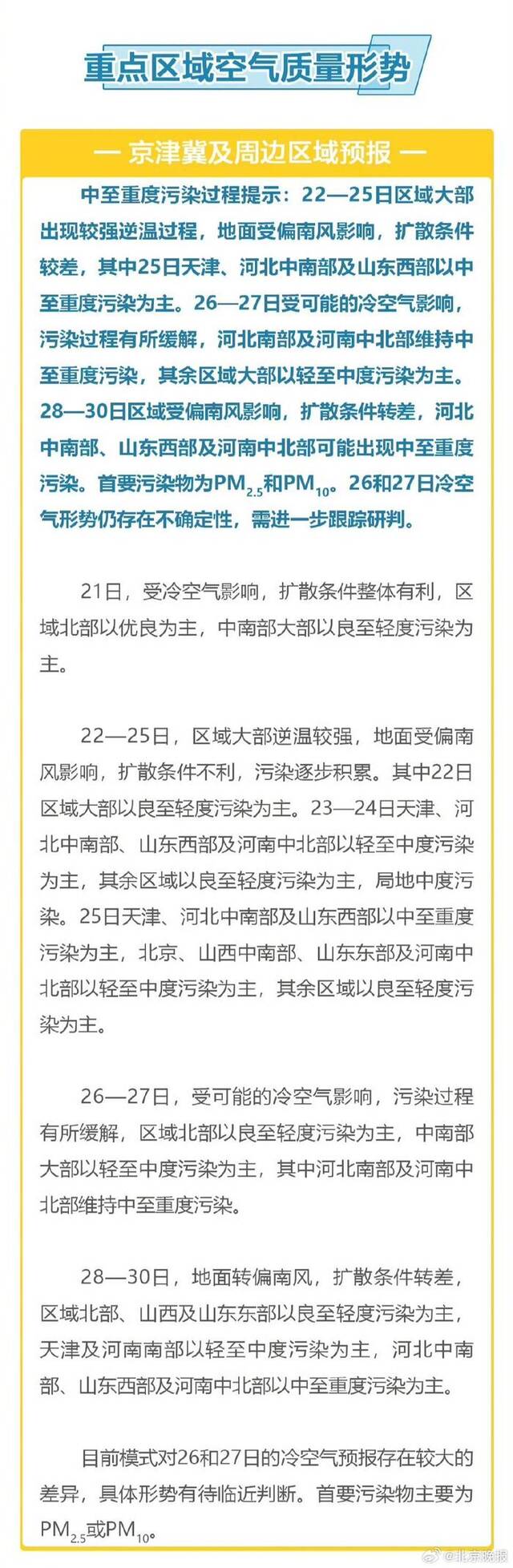 重点区域空气质量形势

— 京津冀及周边区域预报 —

中至重度污染过程提示：22—25日区域大部出现较强逆温过程，地面受偏南风影响，扩散条件较差，其中25日天津、河北中南部及山东西部以中至重度污染为主。26—27日受可能的冷空气影响，污染过程有所缓解，河北南部及河南中北部维持中至重度污染，其余区域大部以轻至中度污染为主。28—30日区域受偏南风影响，扩散条件转差，河北中南部、山东西部及河南中北部可能出现中至重度污染。首要污染物为$PM_{2.5}$和$PM_{10}$。26和27日冷空气形势仍存在不确定性，需进一步跟踪研判。

21日，受冷空气影响，扩散条件整体有利，区域北部以优良为主，中南部大部以良至轻度污染为主。

22—25日，区域大部逆温较强，地面受偏南风影响，扩散条件不利，污染逐步积累。其中22日区域大部以良至轻度污染为主。23—24日天津、河北中南部、山东西部及河南中北部以轻至中度污染为主，其余区域以良至轻度污染为主，局地中度污染。25日天津、河北中南部及山东西部以中至重度污染为主，北京、山西中南部、山东东部及河南中北部以轻至中度污染为主，其余区域以良至轻度污染为主。

26—27日，受可能的冷空气影响，污染过程有所缓解，区域北部以良至轻度污染为主，中南部大部以轻至中度污染为主，其中河北南部及河南中北部维持中至重度污染。

28—30日，地面转偏南风，扩散条件转差，区域北部、山西及山东东部以良至轻度污染为主，天津及河南南部以轻至中度污染为主，河北中南部、山东西部及河南中北部以中至重度污染为主。

目前模式对26和27日的冷空气预报存在较大的差异，具体形势有待临近判断。首要污染物主要为$PM_{2.5}$或$PM_{10}$。

@北京晚报